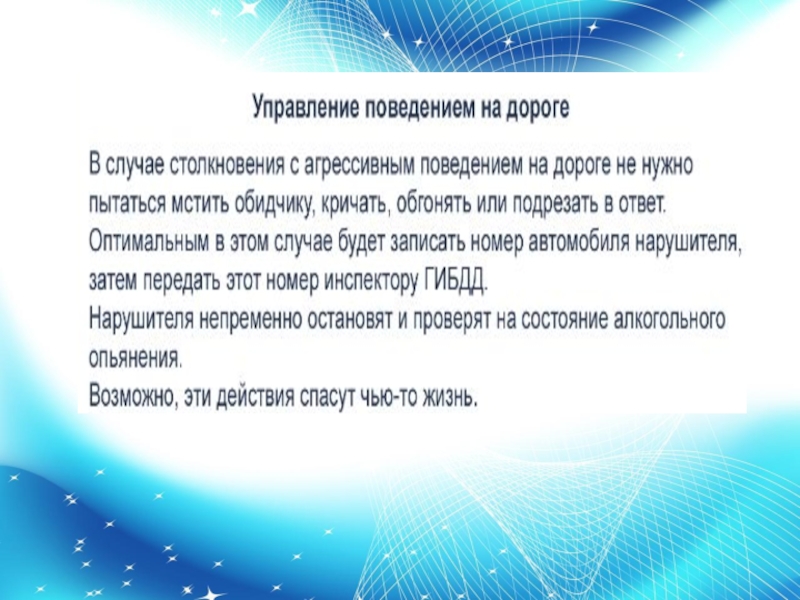 Управление поведением на дороге

В случае столкновения с агрессивным поведением на дороге не нужно пытаться мстить обидчику, кричать, обгонять или подрезать в ответ. Оптимальным в этом случае будет записать номер автомобиля нарушителя, затем передать этот номер инспектору ГИБДД.

Нарушителя непременно остановят и проверят на состояние алкогольного опьянения.

Возможно, эти действия спасут чью-то жизнь.